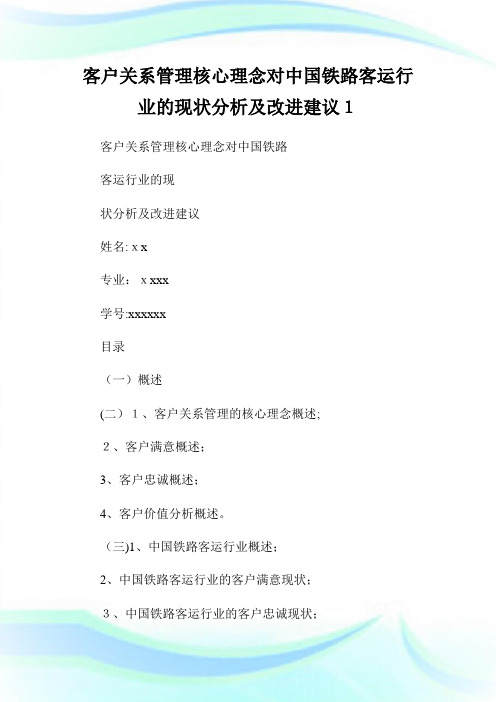 客户关系管理核心理念对中国铁路客运行业的现状分析及改进建议 1

客户关系管理核心理念对中国铁路

客运行业的现

状分析及改进建议

姓名: x x

专业： x xxx

学号:xxxxxx

目录

（一）概述

(二） 1 、客户关系管理的核心理念概述;

2 、客户满意概述;

3、客户忠诚概述;

4、客户价值分析概述。

（三)1、中国铁路客运行业概述;

2、中国铁路客运行业的客户满意现状;

3 、中国铁路客运行业的客户忠诚现状;